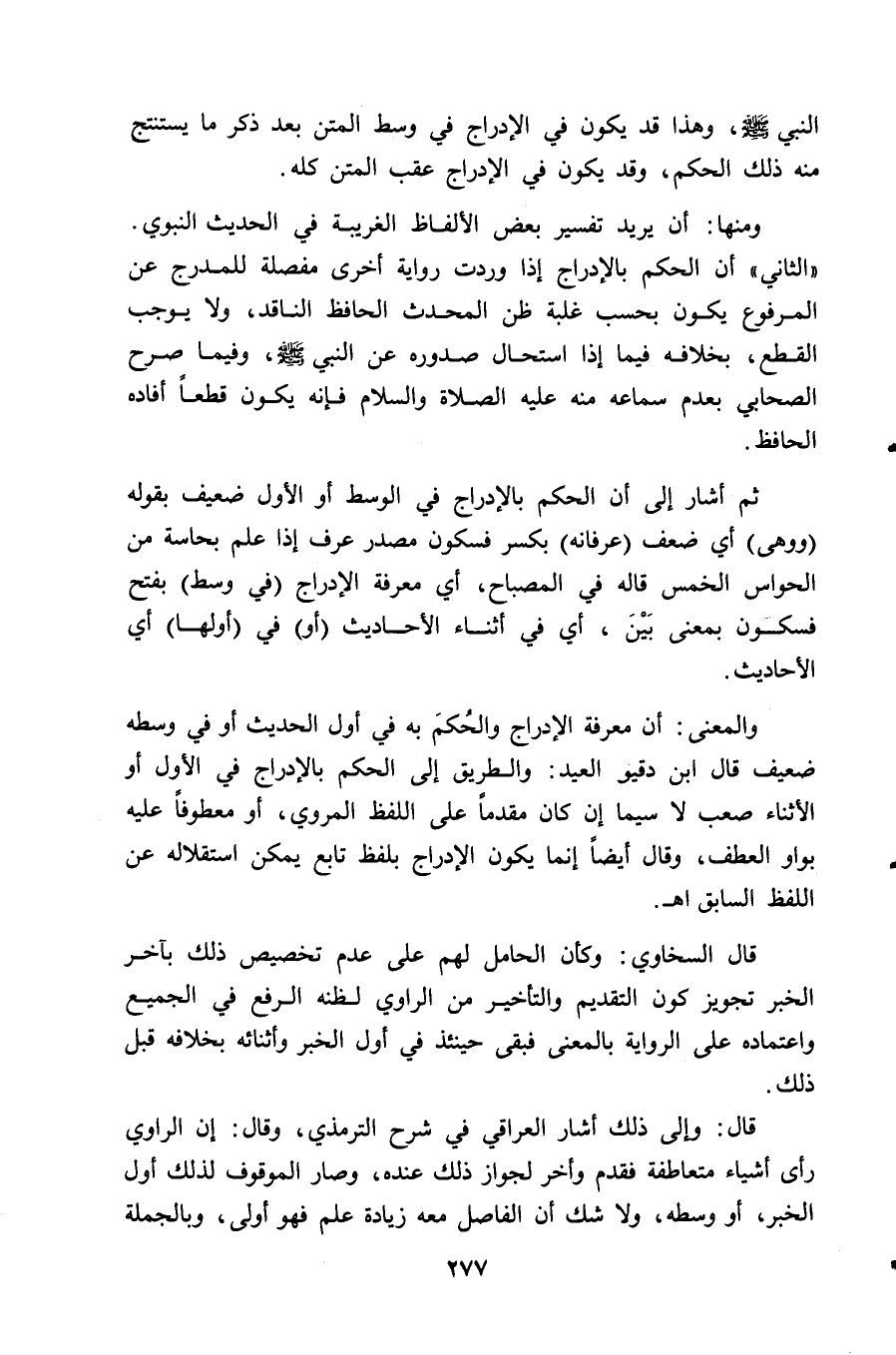 النبي ﷺ، وهذا قد يكون في الإدراج في وسط المتن بعد ذكر ما يستنتج منه ذلك الحكم، وقد يكون في الإدراج عقب المتن كله.

ومنها: أن يريد تفسير بعض الألفاظ الغريبة في الحديث النبوي.
«الثاني» أن الحكم بالإدراج إذا وردت رواية أخرى مفصلة للمدرج عن المرفوع يكون بحسب غلبة ظن المحدث الحافظ الناقد، ولا يوجب القطع، بخلافه فيما إذا استحال صدوره عن النبي ﷺ، وفيما صرح الصحابي بعدم سماعه منه عليه الصلاة والسلام فإنه يكون قطعاً أفاده الحافظ.

ثم أشار إلى أن الحكم بالإدراج في الوسط أو الأول ضعيف بقوله (ووهى) أي ضعف (عرفانه) بكسر فسكون مصدر عرف إذا علم بحاسة من الحواس الخمس قاله في المصباح، أي معرفة الإدراج (في وسط) بفتح فسكون بمعنى بَيْنَ، أي في أثناء الأحاديث (أو) في (أولها) أي الأحاديث.

والمعنى: أن معرفة الإدراج والحُكمَ به في أول الحديث أو في وسطه ضعيف قال ابن دقيق العيد: والطريق إلى الحكم بالإدراج في الأول أو الأثناء صعب لا سيما إن كان مقدماً على اللفظ المروي، أو معطوفاً عليه بواو العطف، وقال أيضاً إنما يكون الإدراج بلفظ تابع يمكن استقلاله عن اللفظ السابق اهـ.

قال السخاوي: وكأن الحامل لهم على عدم تخصيص ذلك بآخر الخبر تجويز كون التقديم والتأخير من الراوي لظنه الرفع في الجميع واعتماده على الرواية بالمعنى فبقى حينئذ في أول الخبر وأثنائه بخلافه قبل ذلك.

قال: وإلى ذلك أشار العراقي في شرح الترمذي، وقال: إن الراوي رأى أشياء متعاطفة فقدم وأخر لجواز ذلك عنده، وصار الموقوف لذلك أول الخبر، أو وسطه، ولا شك أن الفاصل معه زيادة علم فهو أولى، وبالجملة

٢٧٧